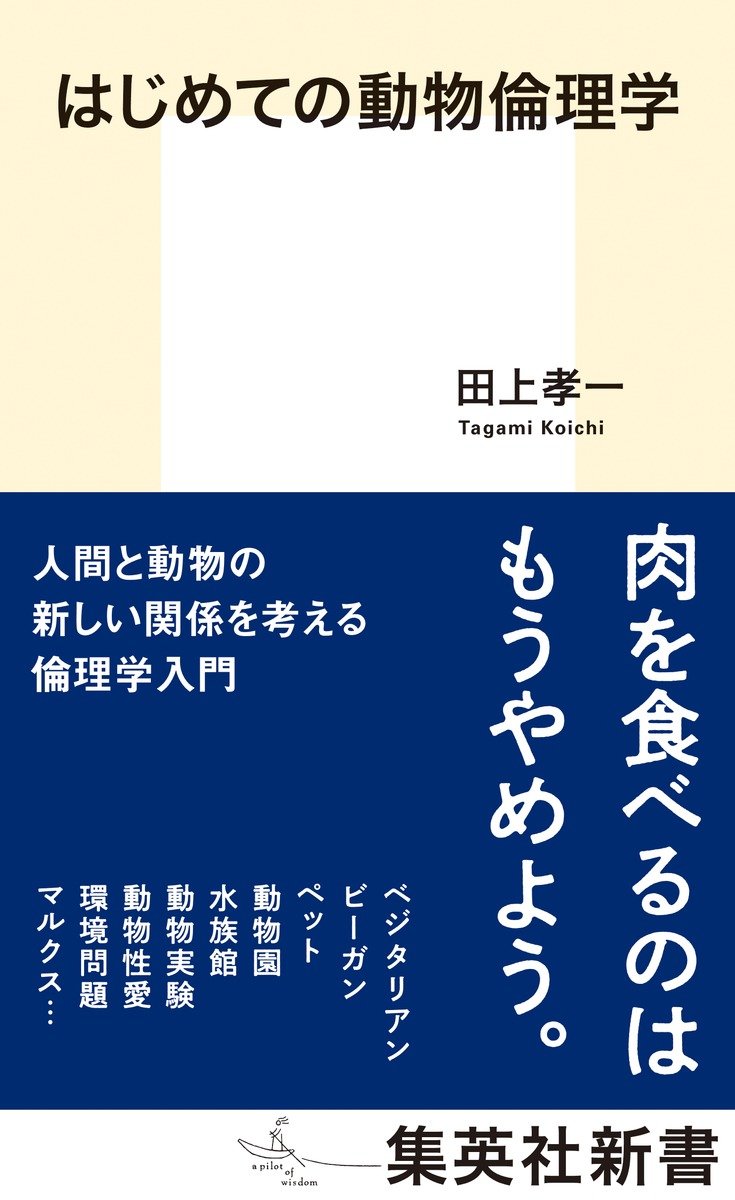 はじめての動物倫理学

田上孝一
Tagami Koichi

人間と動物の
新しい関係を考える
倫理学入門

肉を食べるのは
もうやめよう。

ベジタリアン
ビーガン
ペット
動物園
水族館
動物実験
動物性愛
環境問題
マルクス…

a pilot of wisdom
集英社新書